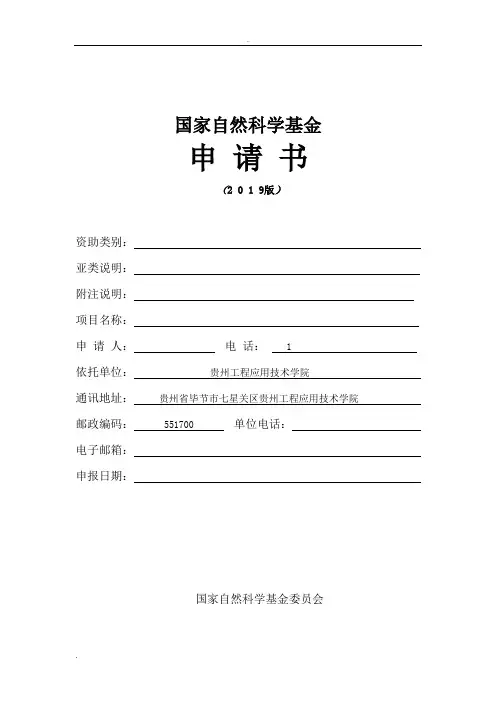 国家自然科学基金

申 请 书

（2 0 1 9版）

资助类别：

亚类说明：

附注说明：

项目名称：

申 请 人： 电 话： 1

依托单位： 贵州工程应用技术学院

通讯地址： 贵州省毕节市七星关区贵州工程应用技术学院

邮政编码： 551700 单位电话：

电子邮箱：

申报日期：

国家自然科学基金委员会